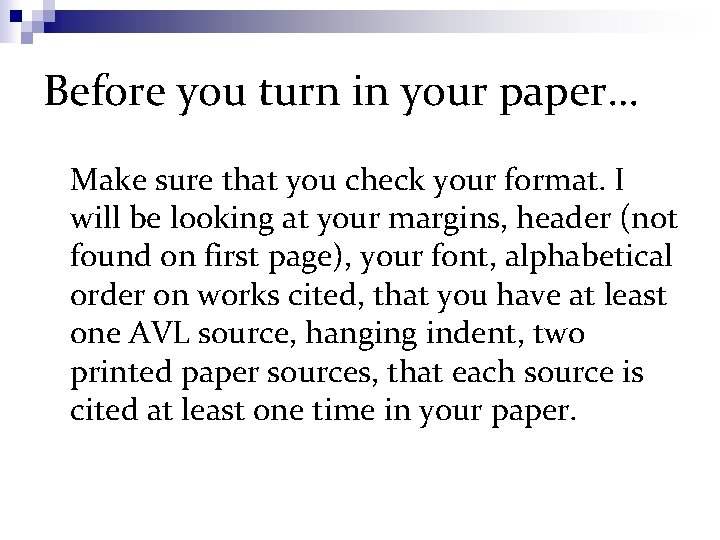 Before you turn in your paper…

Make sure that you check your format. I will be looking at your margins, header (not found on first page), your font, alphabetical order on works cited, that you have at least one AVL source, hanging indent, two printed paper sources, that each source is cited at least one time in your paper.